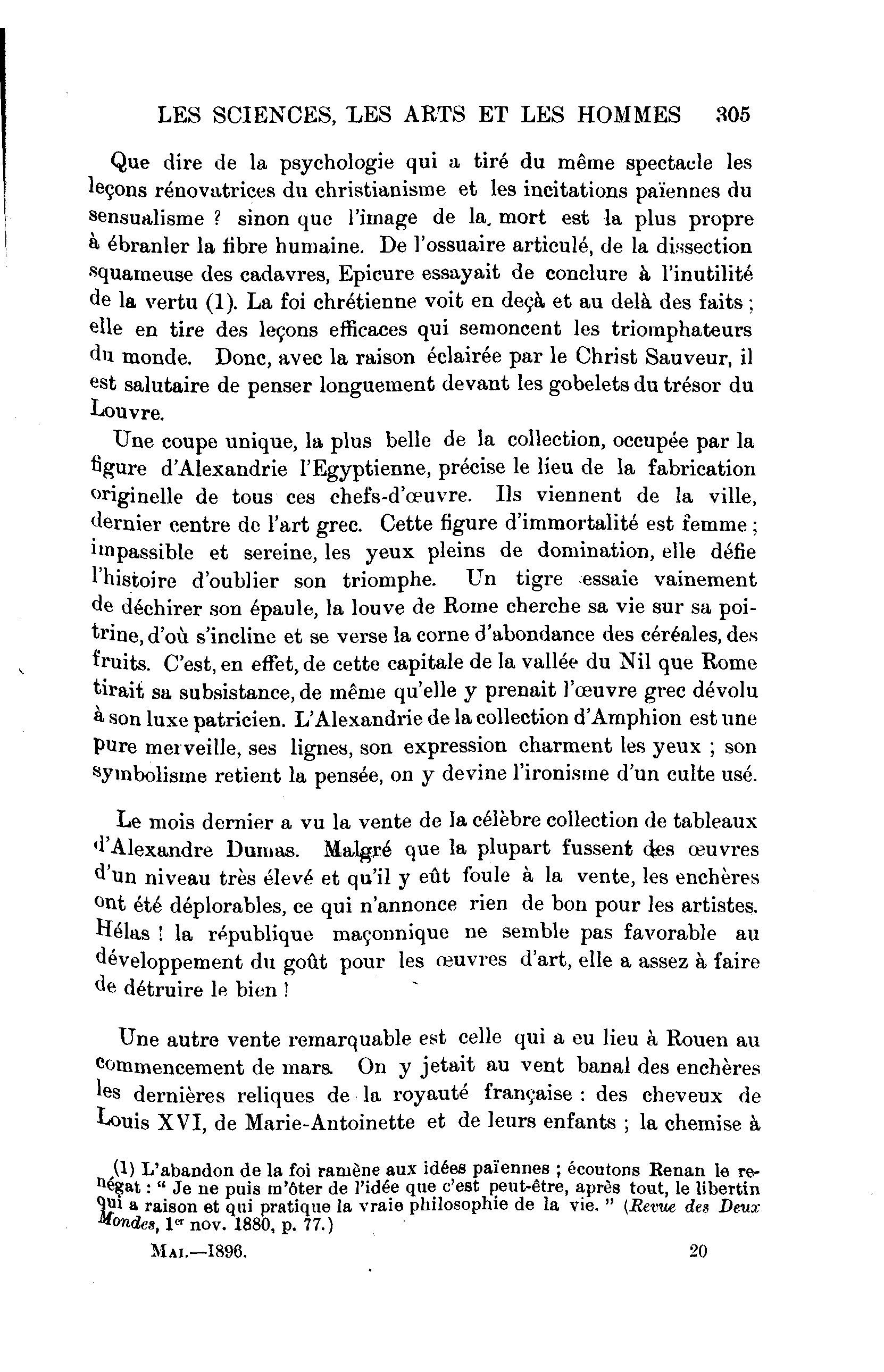 LES SCIENCES, LES ARTS ET LES HOMMES 305

Que dire de la psychologie qui a tiré du même spectacle les leçons rénovatrices du christianisme et les incitations païennes du sensualisme ? sinon que l'image de la mort est la plus propre à ébranler la fibre humaine. De l'ossuaire articulé, de la dissection squameuse des cadavres, Epicure essayait de conclure à l'inutilité de la vertu (1). La foi chrétienne voit en deçà et au delà des faits ; elle en tire des leçons efficaces qui semoncent les triomphateurs du monde. Donc, avec la raison éclairée par le Christ Sauveur, il est salutaire de penser longuement devant les gobelets du trésor du Louvre.

Une coupe unique, la plus belle de la collection, occupée par la figure d'Alexandrie l'Egyptienne, précise le lieu de la fabrication originelle de tous ces chefs-d'œuvre. Ils viennent de la ville, dernier centre de l'art grec. Cette figure d'immortalité est femme ; impassible et sereine, les yeux pleins de domination, elle défie l'histoire d'oublier son triomphe. Un tigre essaie vainement de déchirer son épaule, la louve de Rome cherche sa vie sur sa poitrine, d'où s'incline et se verse la corne d'abondance des céréales, des fruits. C'est, en effet, de cette capitale de la vallée du Nil que Rome tirait sa subsistance, de même qu'elle y prenait l'œuvre grec dévolu à son luxe patricien. L'Alexandrie de la collection d'Amphion est une pure merveille, ses lignes, son expression charment les yeux ; son symbolisme retient la pensée, on y devine l'ironisme d'un culte usé.

Le mois dernier a vu la vente de la célèbre collection de tableaux d'Alexandre Dumas. Malgré que la plupart fussent des œuvres d'un niveau très élevé et qu'il y eût foule à la vente, les enchères ont été déplorables, ce qui n'annonce rien de bon pour les artistes. Hélas ! la république maçonnique ne semble pas favorable au développement du goût pour les œuvres d'art, elle a assez à faire de détruire le bien !

Une autre vente remarquable est celle qui a eu lieu à Rouen au commencement de mars. On y jetait au vent banal des enchères les dernières reliques de la royauté française : des cheveux de Louis XVI, de Marie-Antoinette et de leurs enfants ; la chemise à

(1) L'abandon de la foi ramène aux idées païennes ; écoutons Renan le renégat : " Je ne puis m'ôter de l'idée que c'est peut-être, après tout, le libertin qui a raison et qui pratique la vraie philosophie de la vie. " (Revue des Deux Mondes, 1er nov. 1880, p. 77.)

MAI.—1896. 20